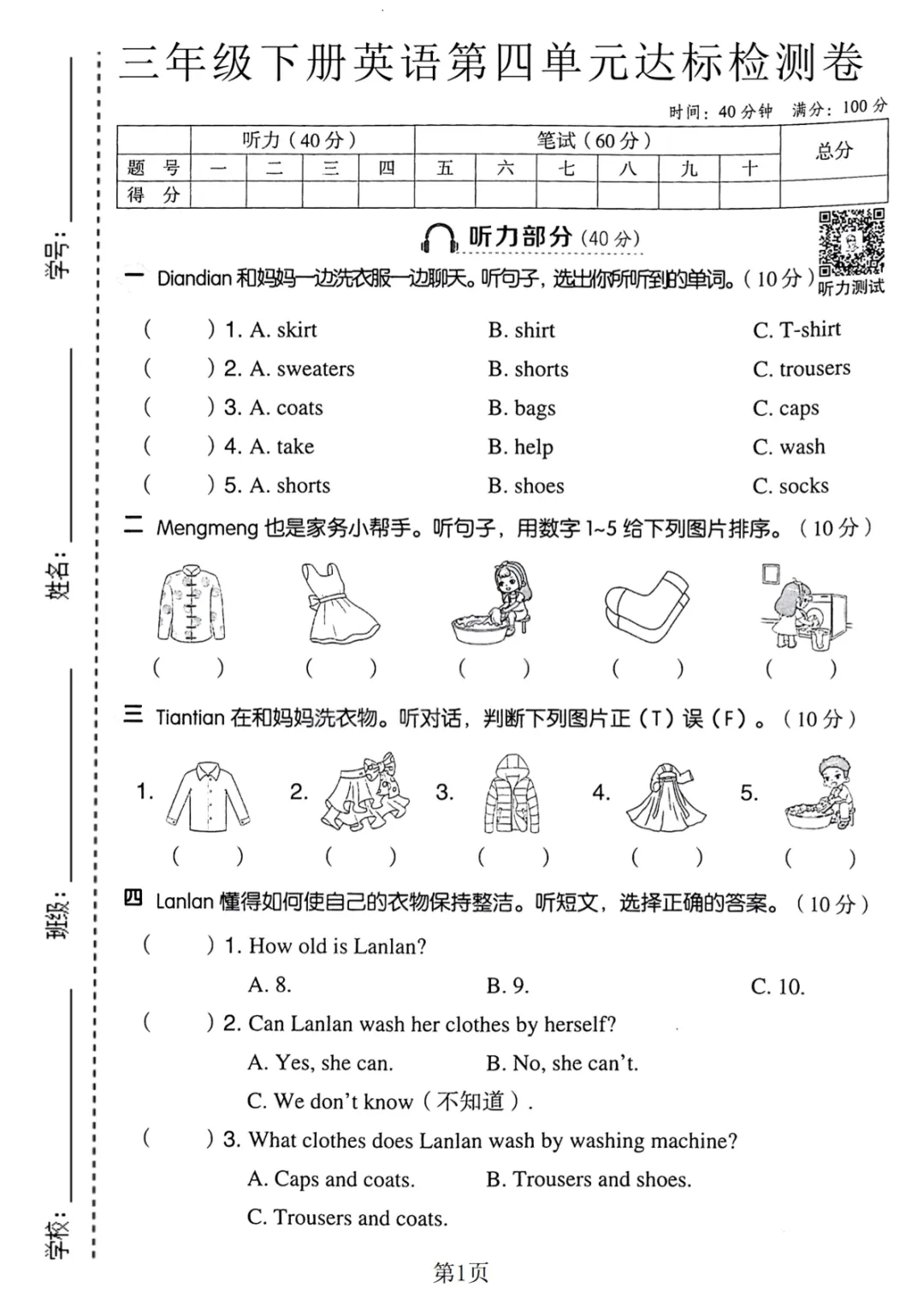 学号：

姓名：

班级：

学校：

三年级下册英语第四单元达标检测卷

时间：40 分钟　满分：100 分

| | 听力（40 分） | | | | 笔试（60 分） | | | | | | 总分 |
|---|---|---|---|---|---|---|---|---|---|---|---|
| 题　号 | 一 | 二 | 三 | 四 | 五 | 六 | 七 | 八 | 九 | 十 | |
| 得　分 | | | | | | | | | | | |

听力部分（40 分）

听力测试

一 Diandian 和妈妈一边洗衣服一边聊天。听句子，选出你所听到的单词。（10 分）

(　　) 1. A. skirt　　B. shirt　　C. T-shirt
(　　) 2. A. sweaters　　B. shorts　　C. trousers
(　　) 3. A. coats　　B. bags　　C. caps
(　　) 4. A. take　　B. help　　C. wash
(　　) 5. A. shorts　　B. shoes　　C. socks

二 Mengmeng 也是家务小帮手。听句子，用数字 1~5 给下列图片排序。（10 分）

(　　)　(　　)　(　　)　(　　)　(　　)

三 Tiantian 在和妈妈洗衣物。听对话，判断下列图片正（T）误（F）。（10 分）

1.　2.　3.　4.　5.
(　　)　(　　)　(　　)　(　　)　(　　)

四 Lanlan 懂得如何使自己的衣物保持整洁。听短文，选择正确的答案。（10 分）

(　　) 1. How old is Lanlan?
A. 8.　　B. 9.　　C. 10.

(　　) 2. Can Lanlan wash her clothes by herself?
A. Yes, she can.　　B. No, she can't.
C. We don't know（不知道）.

(　　) 3. What clothes does Lanlan wash by washing machine?
A. Caps and coats.　　B. Trousers and shoes.
C. Trousers and coats.

第1页